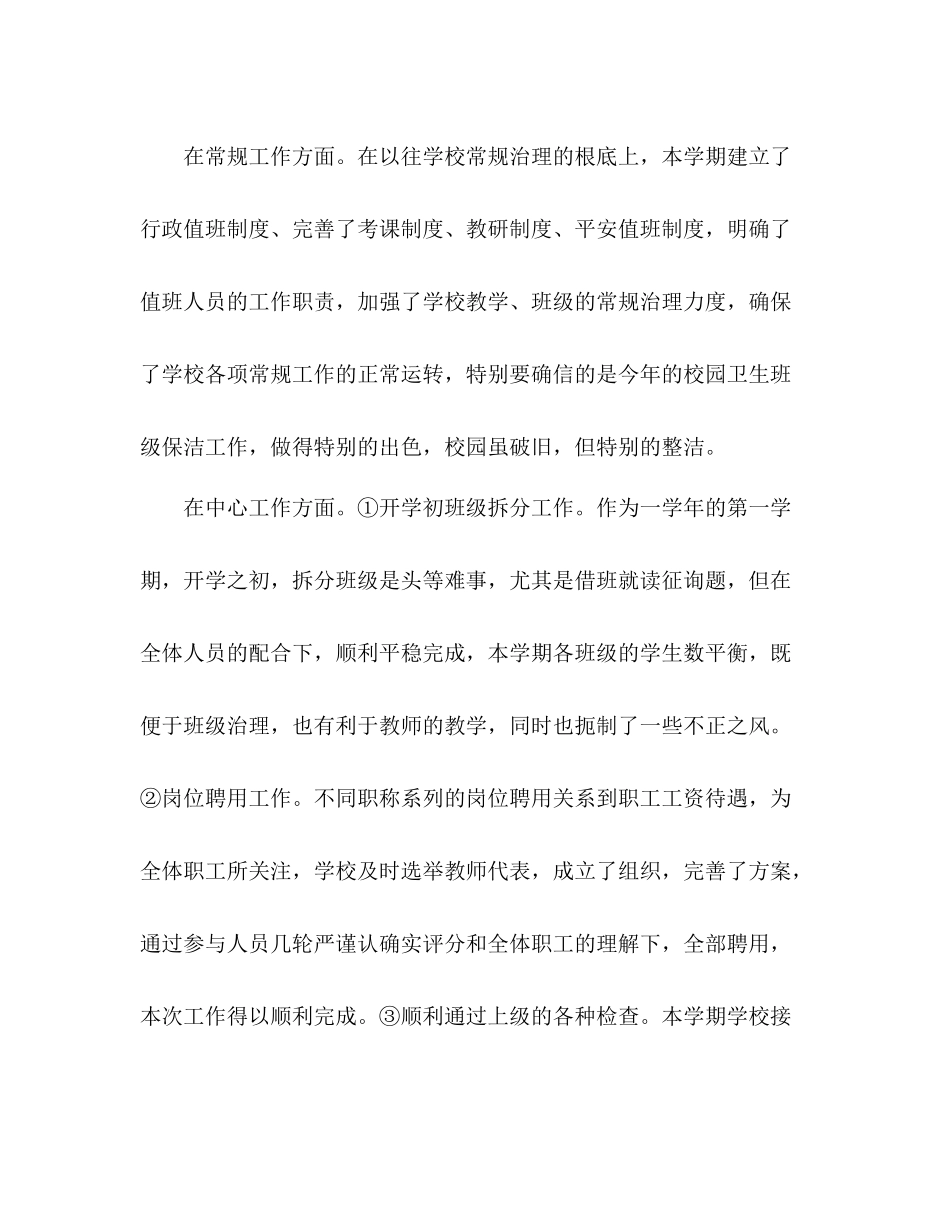 在常规工作方面。在以往学校常规治理的根底上，本学期建立了行政值班制度、完善了考课制度、教研制度、平安值班制度，明确了值班人员的工作职责，加强了学校教学、班级的常规治理力度，确保了学校各项常规工作的正常运转，特别要确信的是今年的校园卫生班级保洁工作，做得特别的出色，校园虽破旧，但特别的整洁。

在中心工作方面。①开学初班级拆分工作。作为一学年的第一学期，开学之初，拆分班级是头等难事，尤其是借班就读征询题，但在全体人员的配合下，顺利平稳完成，本学期各班级的学生数平衡，既便于班级治理，也有利于教师的教学，同时也扼制了一些不正之风。②岗位聘用工作。不同职称系列的岗位聘用关系到职工工资待遇，为全体职工所关注，学校及时选举教师代表，成立了组织，完善了方案，通过参与人员几轮严谨认确实评分和全体职工的理解下，全部聘用，本次工作得以顺利完成。③顺利通过上级的各种检查。本学期学校接